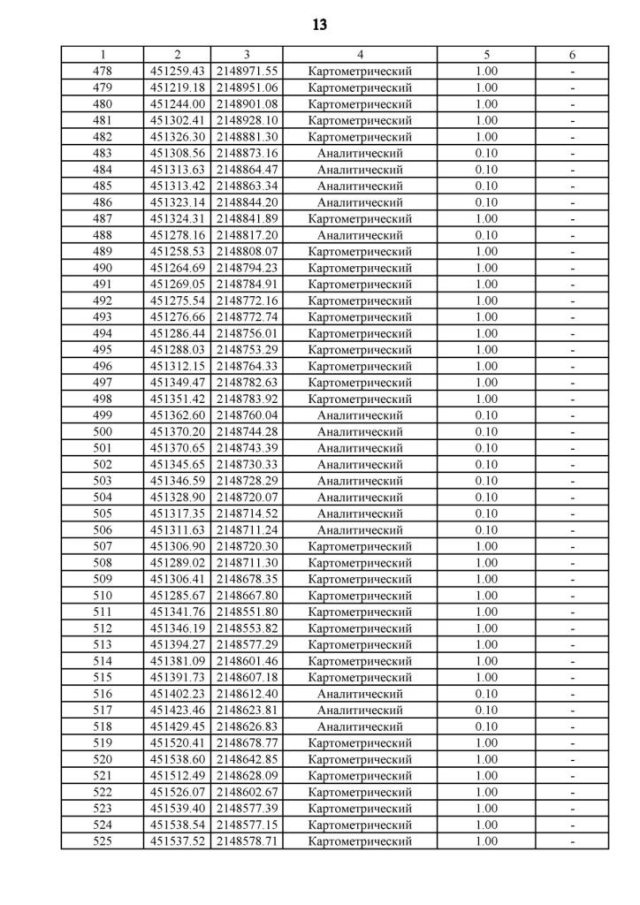 13

| 1 | 2 | 3 | 4 | 5 | 6 |
|---|---|---|---|---|---|
| 478 | 451259.43 | 2148971.55 | Картометрический | 1.00 | - |
| 479 | 451219.18 | 2148951.06 | Картометрический | 1.00 | - |
| 480 | 451244.00 | 2148901.08 | Картометрический | 1.00 | - |
| 481 | 451302.41 | 2148928.10 | Картометрический | 1.00 | - |
| 482 | 451326.30 | 2148881.30 | Картометрический | 1.00 | - |
| 483 | 451308.56 | 2148873.16 | Аналитический | 0.10 | - |
| 484 | 451313.63 | 2148864.47 | Аналитический | 0.10 | - |
| 485 | 451313.42 | 2148863.34 | Аналитический | 0.10 | - |
| 486 | 451323.14 | 2148844.20 | Аналитический | 0.10 | - |
| 487 | 451324.31 | 2148841.89 | Картометрический | 1.00 | - |
| 488 | 451278.16 | 2148817.20 | Аналитический | 0.10 | - |
| 489 | 451258.53 | 2148808.07 | Картометрический | 1.00 | - |
| 490 | 451264.69 | 2148794.23 | Картометрический | 1.00 | - |
| 491 | 451269.05 | 2148784.91 | Картометрический | 1.00 | - |
| 492 | 451275.54 | 2148772.16 | Картометрический | 1.00 | - |
| 493 | 451276.66 | 2148772.74 | Картометрический | 1.00 | - |
| 494 | 451286.44 | 2148756.01 | Картометрический | 1.00 | - |
| 495 | 451288.03 | 2148753.29 | Картометрический | 1.00 | - |
| 496 | 451312.15 | 2148764.33 | Картометрический | 1.00 | - |
| 497 | 451349.47 | 2148782.63 | Картометрический | 1.00 | - |
| 498 | 451351.42 | 2148783.92 | Картометрический | 1.00 | - |
| 499 | 451362.60 | 2148760.04 | Аналитический | 0.10 | - |
| 500 | 451370.20 | 2148744.28 | Аналитический | 0.10 | - |
| 501 | 451370.65 | 2148743.39 | Аналитический | 0.10 | - |
| 502 | 451345.65 | 2148730.33 | Аналитический | 0.10 | - |
| 503 | 451346.59 | 2148728.29 | Аналитический | 0.10 | - |
| 504 | 451328.90 | 2148720.07 | Аналитический | 0.10 | - |
| 505 | 451317.35 | 2148714.52 | Аналитический | 0.10 | - |
| 506 | 451311.63 | 2148711.24 | Аналитический | 0.10 | - |
| 507 | 451306.90 | 2148720.30 | Картометрический | 1.00 | - |
| 508 | 451289.02 | 2148711.30 | Картометрический | 1.00 | - |
| 509 | 451306.41 | 2148678.35 | Картометрический | 1.00 | - |
| 510 | 451285.67 | 2148667.80 | Картометрический | 1.00 | - |
| 511 | 451341.76 | 2148551.80 | Картометрический | 1.00 | - |
| 512 | 451346.19 | 2148553.82 | Картометрический | 1.00 | - |
| 513 | 451394.27 | 2148577.29 | Картометрический | 1.00 | - |
| 514 | 451381.09 | 2148601.46 | Картометрический | 1.00 | - |
| 515 | 451391.73 | 2148607.18 | Картометрический | 1.00 | - |
| 516 | 451402.23 | 2148612.40 | Аналитический | 0.10 | - |
| 517 | 451423.46 | 2148623.81 | Аналитический | 0.10 | - |
| 518 | 451429.45 | 2148626.83 | Аналитический | 0.10 | - |
| 519 | 451520.41 | 2148678.77 | Картометрический | 1.00 | - |
| 520 | 451538.60 | 2148642.85 | Картометрический | 1.00 | - |
| 521 | 451512.49 | 2148628.09 | Картометрический | 1.00 | - |
| 522 | 451526.07 | 2148602.67 | Картометрический | 1.00 | - |
| 523 | 451539.40 | 2148577.39 | Картометрический | 1.00 | - |
| 524 | 451538.54 | 2148577.15 | Картометрический | 1.00 | - |
| 525 | 451537.52 | 2148578.71 | Картометрический | 1.00 | - |